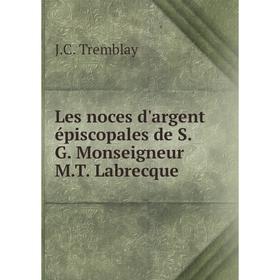 J.C. Tremblay

Les noces d'argent épiscopales de S. G. Monseigneur M.T. Labrecque